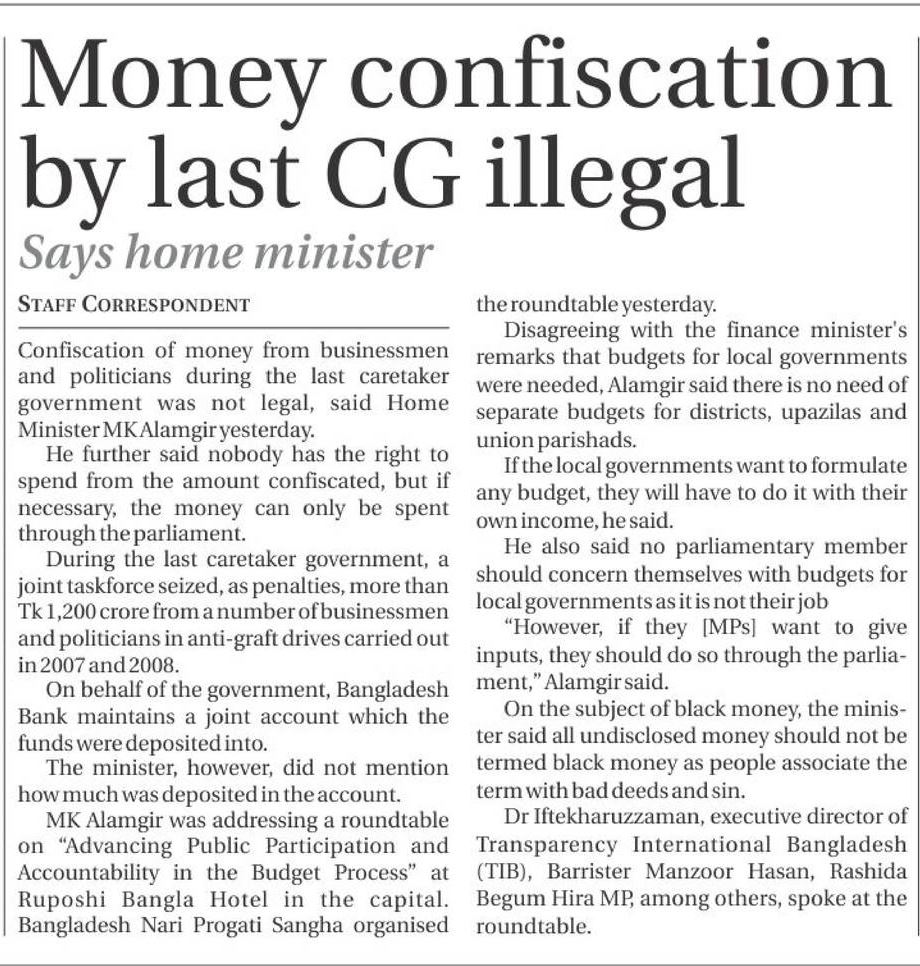 Money confiscation by last CG illegal

Says home minister

STAFF CORRESPONDENT

Confiscation of money from businessmen and politicians during the last caretaker government was not legal, said Home Minister MK Alamgir yesterday.

He further said nobody has the right to spend from the amount confiscated, but if necessary, the money can only be spent through the parliament.

During the last caretaker government, a joint taskforce seized, as penalties, more than Tk 1,200 crore from a number of businessmen and politicians in anti-graft drives carried out in 2007 and 2008.

On behalf of the government, Bangladesh Bank maintains a joint account which the funds were deposited into.

The minister, however, did not mention how much was deposited in the account.

MK Alamgir was addressing a roundtable on "Advancing Public Participation and Accountability in the Budget Process" at Ruposhi Bangla Hotel in the capital. Bangladesh Nari Progati Sangha organised the roundtable yesterday.

Disagreeing with the finance minister's remarks that budgets for local governments were needed, Alamgir said there is no need of separate budgets for districts, upazilas and union parishads.

If the local governments want to formulate any budget, they will have to do it with their own income, he said.

He also said no parliamentary member should concern themselves with budgets for local governments as it is not their job

"However, if they [MPs] want to give inputs, they should do so through the parliament," Alamgir said.

On the subject of black money, the minister said all undisclosed money should not be termed black money as people associate the term with bad deeds and sin.

Dr Iftekharuzzaman, executive director of Transparency International Bangladesh (TIB), Barrister Manzoor Hasan, Rashida Begum Hira MP, among others, spoke at the roundtable.